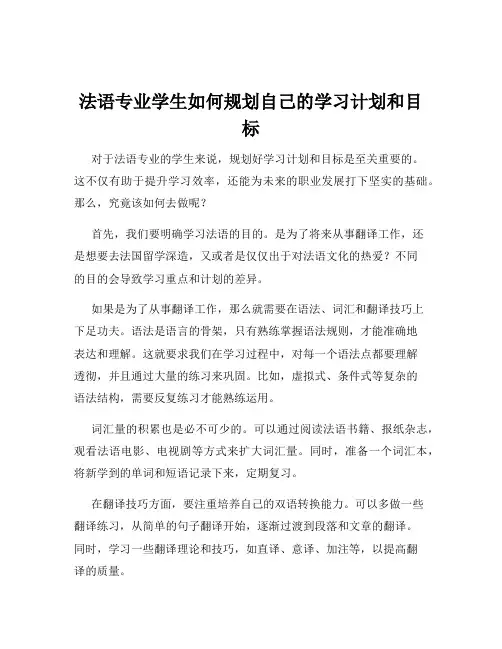 法语专业学生如何规划自己的学习计划和目标

对于法语专业的学生来说，规划好学习计划和目标是至关重要的。这不仅有助于提升学习效率，还能为未来的职业发展打下坚实的基础。那么，究竟该如何去做呢？

首先，我们要明确学习法语的目的。是为了将来从事翻译工作，还是想要去法国留学深造，又或者是仅仅出于对法语文化的热爱？不同的目的会导致学习重点和计划的差异。

如果是为了从事翻译工作，那么就需要在语法、词汇和翻译技巧上下足功夫。语法是语言的骨架，只有熟练掌握语法规则，才能准确地表达和理解。这就要求我们在学习过程中，对每一个语法点都要理解透彻，并且通过大量的练习来巩固。比如，虚拟式、条件式等复杂的语法结构，需要反复练习才能熟练运用。

词汇量的积累也是必不可少的。可以通过阅读法语书籍、报纸杂志，观看法语电影、电视剧等方式来扩大词汇量。同时，准备一个词汇本，将新学到的单词和短语记录下来，定期复习。

在翻译技巧方面，要注重培养自己的双语转换能力。可以多做一些翻译练习，从简单的句子翻译开始，逐渐过渡到段落和文章的翻译。同时，学习一些翻译理论和技巧，如直译、意译、加注等，以提高翻译的质量。